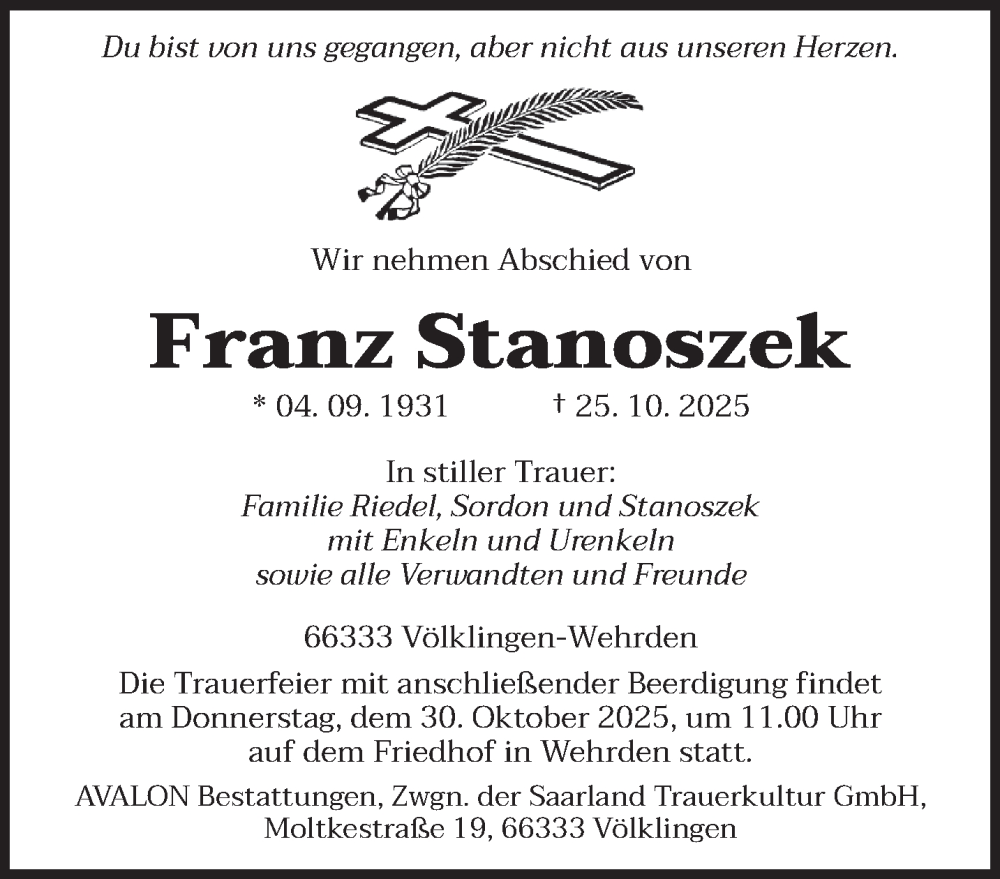 Du bist von uns gegangen, aber nicht aus unseren Herzen.

Wir nehmen Abschied von

Franz Stanoszek

* 04. 09. 1931 † 25. 10. 2025

In stiller Trauer:
Familie Riedel, Sordon und Stanoszek
mit Enkeln und Urenkeln
sowie alle Verwandten und Freunde

66333 Völklingen-Wehrden

Die Trauerfeier mit anschließender Beerdigung findet am Donnerstag, dem 30. Oktober 2025, um 11.00 Uhr auf dem Friedhof in Wehrden statt.

AVALON Bestattungen, Zwgn. der Saarland Trauerkultur GmbH, Moltkestraße 19, 66333 Völklingen